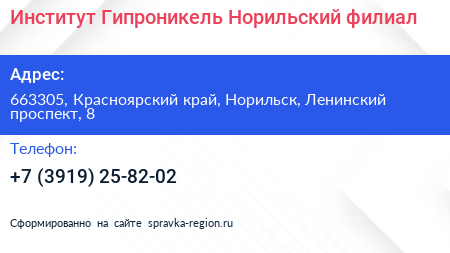 Институт Гипроникель Норильский филиал

Адрес:

663305, Красноярский край, Норильск, Ленинский проспект, 8

Телефон:

+7 (3919) 25-82-02

Сформированно на сайте spravka-region.ru